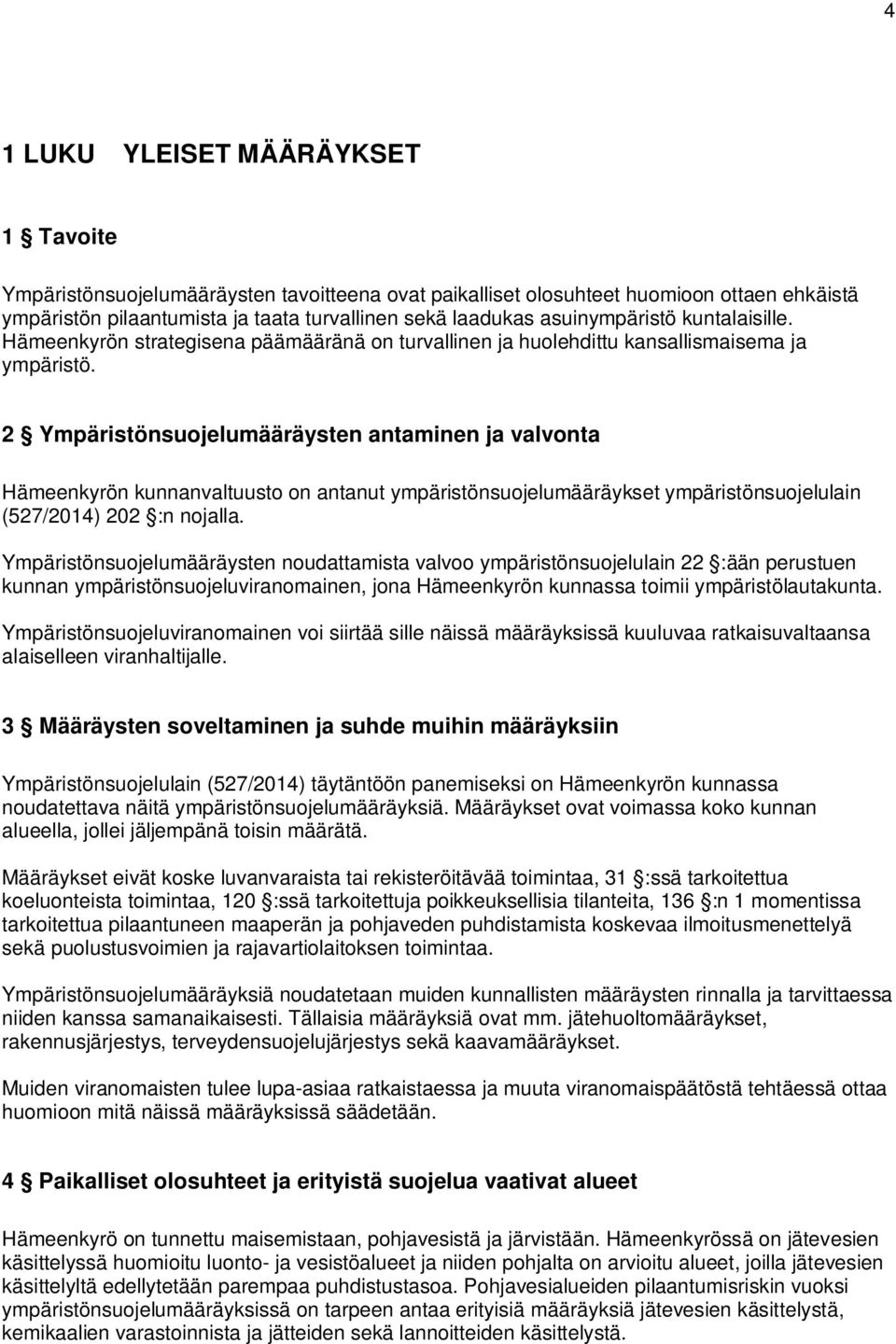 4

1 LUKU YLEISET MÄÄRÄYKSET

1 § Tavoite

Ympäristönsuojelumääräysten tavoitteena ovat paikalliset olosuhteet huomioon ottaen ehkäistä ympäristön pilaantumista ja taata turvallinen sekä laadukas asuinympäristö kuntalaisille. Hämeenkyrön strategisena päämääränä on turvallinen ja huolehdittu kansallismaisema ja ympäristö.

2 § Ympäristönsuojelumääräysten antaminen ja valvonta

Hämeenkyrön kunnanvaltuusto on antanut ympäristönsuojelumääräykset ympäristönsuojelulain (527/2014) 202 §:n nojalla.

Ympäristönsuojelumääräysten noudattamista valvoo ympäristönsuojelulain 22 §:ään perustuen kunnan ympäristönsuojeluviranomainen, jona Hämeenkyrön kunnassa toimii ympäristölautakunta.

Ympäristönsuojeluviranomainen voi siirtää sille näissä määräyksissä kuuluvaa ratkaisuvaltaansa alaiselleen viranhaltijalle.

3 § Määräysten soveltaminen ja suhde muihin määräyksiin

Ympäristönsuojelulain (527/2014) täytäntöön panemiseksi on Hämeenkyrön kunnassa noudatettava näitä ympäristönsuojelumääräyksiä. Määräykset ovat voimassa koko kunnan alueella, jollei jäljempänä toisin määrätä.

Määräykset eivät koske luvanvaraista tai rekisteröitävää toimintaa, 31 §:ssä tarkoitettua koeluonteista toimintaa, 120 §:ssä tarkoitettuja poikkeuksellisia tilanteita, 136 §:n 1 momentissa tarkoitettua pilaantuneen maaperän ja pohjaveden puhdistamista koskevaa ilmoitusmenettelyä sekä puolustusvoimien ja rajavartiolaitoksen toimintaa.

Ympäristönsuojelumääräyksiä noudatetaan muiden kunnallisten määräysten rinnalla ja tarvittaessa niiden kanssa samanaikaisesti. Tällaisia määräyksiä ovat mm. jätehuoltomääräykset, rakennusjärjestys, terveydensuojelujärjestys sekä kaavamääräykset.

Muiden viranomaisten tulee lupa-asiaa ratkaistaessa ja muuta viranomaispäätöstä tehtäessä ottaa huomioon mitä näissä määräyksissä säädetään.

4 § Paikalliset olosuhteet ja erityistä suojelua vaativat alueet

Hämeenkyrö on tunnettu maisemistaan, pohjavesistä ja järvistään. Hämeenkyrössä on jätevesien käsittelyssä huomioitu luonto- ja vesistöalueet ja niiden pohjalta on arvioitu alueet, joilla jätevesien käsittelyltä edellytetään parempaa puhdistustasoa. Pohjavesialueiden pilaantumisriskin vuoksi ympäristönsuojelumääräyksissä on tarpeen antaa erityisiä määräyksiä jätevesien käsittelystä, kemikaalien varastoinnista ja jätteiden sekä lannoitteiden käsittelystä.